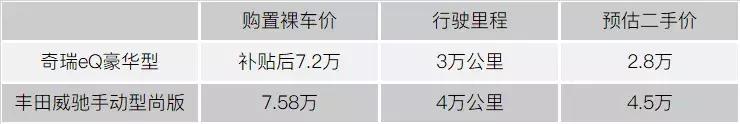 |  | 购置裸车价 | 行驶里程 | 预估二手价 |
|---|---|---|---|
| 奇瑞eQ豪华型 | 补贴后7.2万 | 3万公里 | 2.8万 |
| 丰田威驰手动型尚版 | 7.58万 | 4万公里 | 4.5万 |